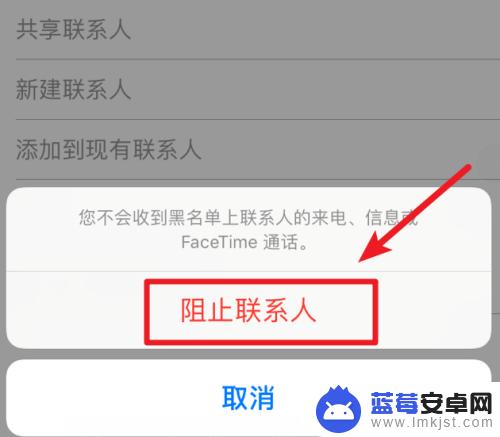 共享联系人

新建联系人

添加到现有联系人

您不会收到黑名单上联系人的来电、信息或 FaceTime 通话。

阻止联系人

取消

蓝莓安卓网
www.lmkjst.com